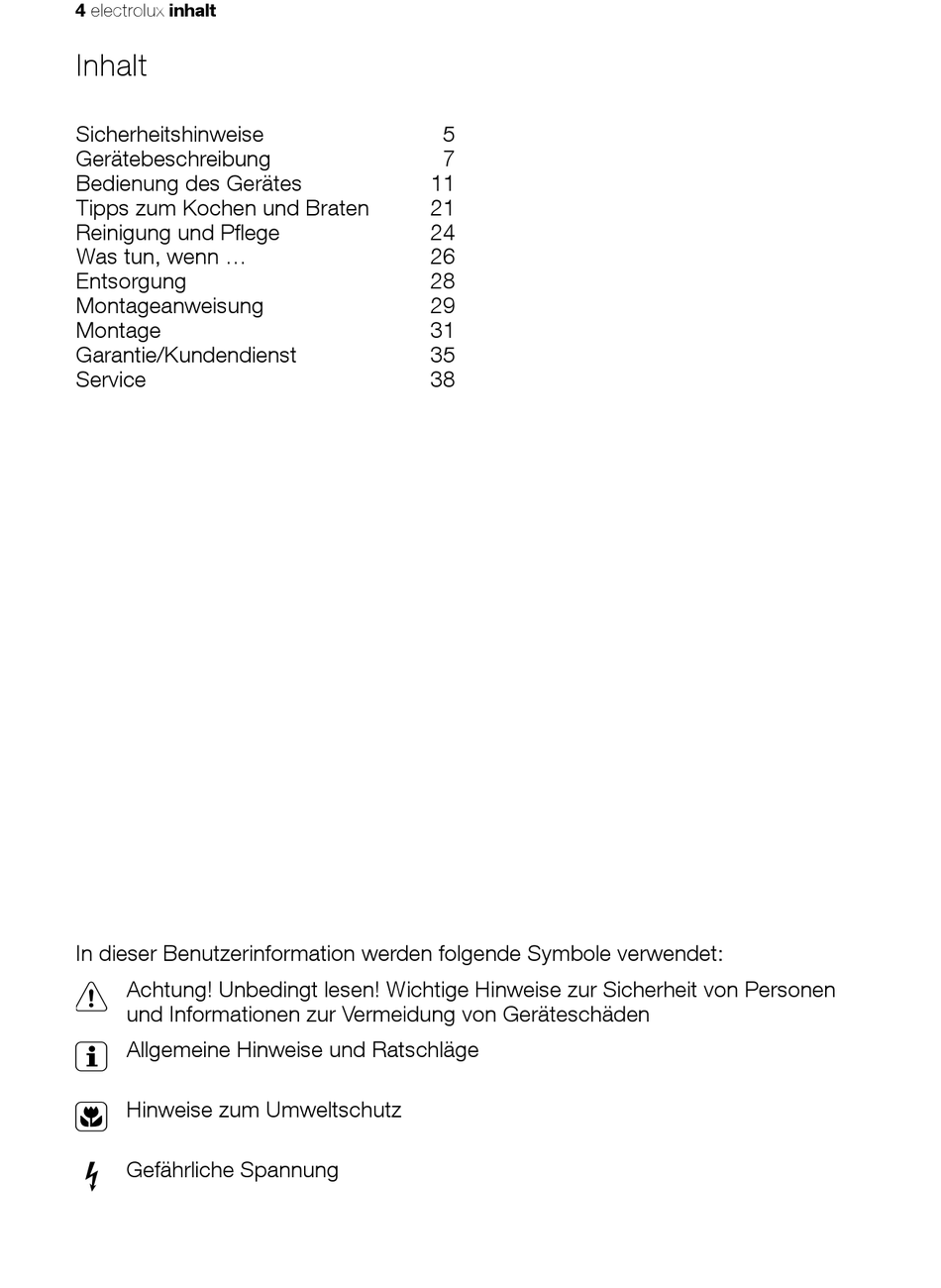 4 electrolux inhalt

Inhalt

| | |
|---|---|
| Sicherheitshinweise | 5 |
| Gerätebeschreibung | 7 |
| Bedienung des Gerätes | 11 |
| Tipps zum Kochen und Braten | 21 |
| Reinigung und Pflege | 24 |
| Was tun, wenn … | 26 |
| Entsorgung | 28 |
| Montageanweisung | 29 |
| Montage | 31 |
| Garantie/Kundendienst | 35 |
| Service | 38 |

In dieser Benutzerinformation werden folgende Symbole verwendet:

Achtung! Unbedingt lesen! Wichtige Hinweise zur Sicherheit von Personen und Informationen zur Vermeidung von Geräteschäden

Allgemeine Hinweise und Ratschläge

Hinweise zum Umweltschutz

Gefährliche Spannung